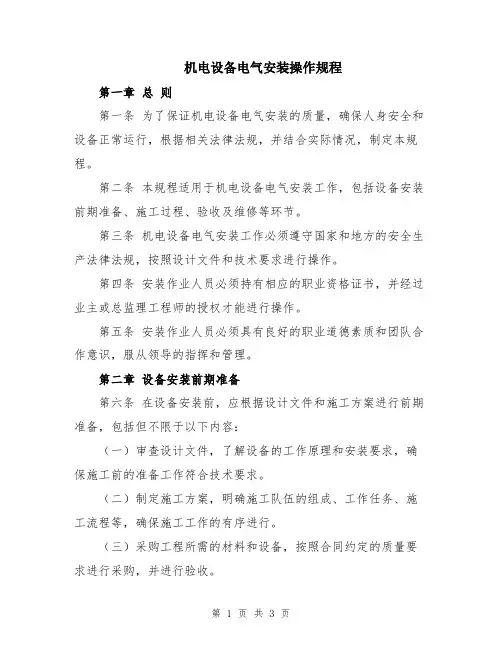 机电设备电气安装操作规程

第一章 总 则

第一条 为了保证机电设备电气安装的质量，确保人身安全和设备正常运行，根据相关法律法规，并结合实际情况，制定本规程。

第二条 本规程适用于机电设备电气安装工作，包括设备安装前期准备、施工过程、验收及维修等环节。

第三条 机电设备电气安装工作必须遵守国家和地方的安全生产法律法规，按照设计文件和技术要求进行操作。

第四条 安装作业人员必须持有相应的职业资格证书，并经过业主或总监理工程师的授权才能进行操作。

第五条 安装作业人员必须具有良好的职业道德素质和团队合作意识，服从领导的指挥和管理。

第二章 设备安装前期准备

第六条 在设备安装前，应根据设计文件和施工方案进行前期准备，包括但不限于以下内容：

（一）审查设计文件，了解设备的工作原理和安装要求，确保施工前的准备工作符合技术要求。

（二）制定施工方案，明确施工队伍的组成、工作任务、施工流程等，确保施工工作的有序进行。

（三）采购工程所需的材料和设备，按照合同约定的质量要求进行采购，并进行验收。

第 1 页 共 3 页